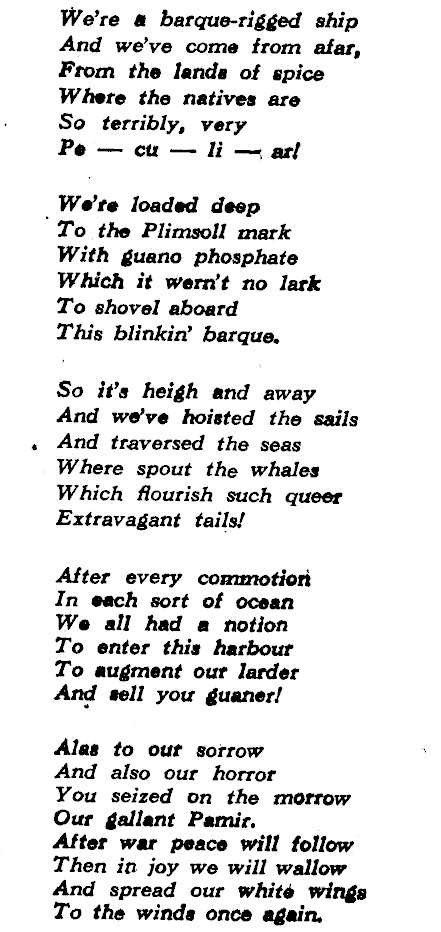 We're a barque-rigged ship
And we've come from afar,
From the lands of spice
Where the natives are
So terribly, very
Pe — cu — li — ar!

We're loaded deep
To the Plimsoll mark
With guano phosphate
Which it wern't no lark
To shovel aboard
This blinkin' barque.

So it's heigh and away
And we've hoisted the sails
And traversed the seas
Where spout the whales
Which flourish such queer
Extravagant tails!

After every commotion
In each sort of ocean
We all had a notion
To enter this harbour
To augment our larder
And sell you guaner!

Alas to our sorrow
And also our horror
You seized on the morrow
Our gallant Pamir.
After war peace will follow
Then in joy we will wallow
And spread our white wings
To the winds once again.